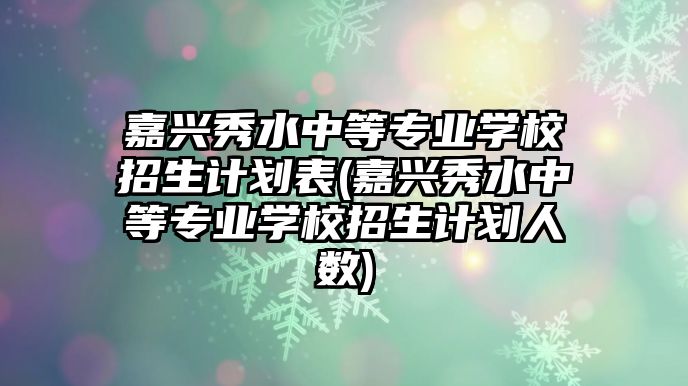 嘉兴秀水中等专业学校招生计划表(嘉兴秀水中等专业学校招生计划人数)